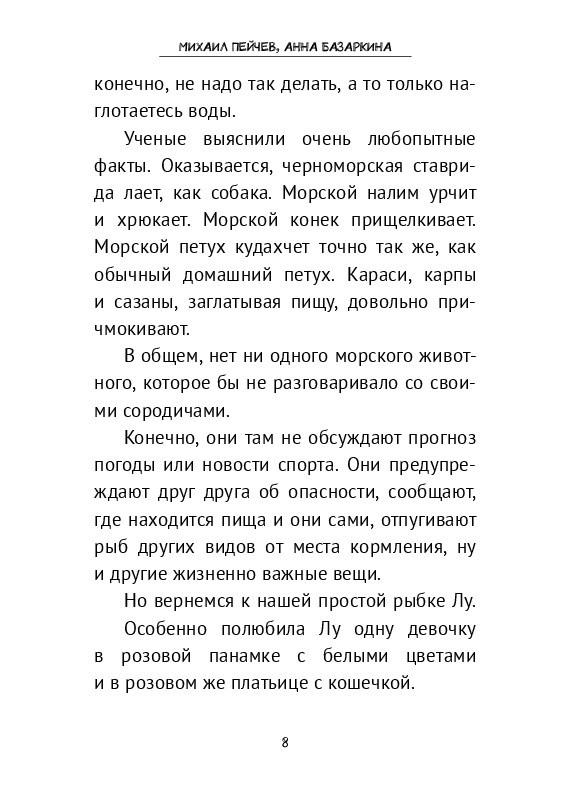 МИХАИЛ ПЕЙЧЕВ, АННА БАЗАРКИНА

конечно, не надо так делать, а то только наглотаетесь воды.

Ученые выяснили очень любопытные факты. Оказывается, черноморская ставрида лает, как собака. Морской налим урчит и хрюкает. Морской конек прищелкивает. Морской петух кудахчет точно так же, как обычный домашний петух. Караси, карпы и сазаны, заглатывая пищу, довольно причмокивают.

В общем, нет ни одного морского животного, которое бы не разговаривало со своими сородичами.

Конечно, они там не обсуждают прогноз погоды или новости спорта. Они предупреждают друг друга об опасности, сообщают, где находится пища и они сами, отпугивают рыб других видов от места кормления, ну и другие жизненно важные вещи.

Но вернемся к нашей простой рыбке Лу.

Особенно полюбила Лу одну девочку в розовой панамке с белыми цветами и в розовом же платьице с кошечкой.

8